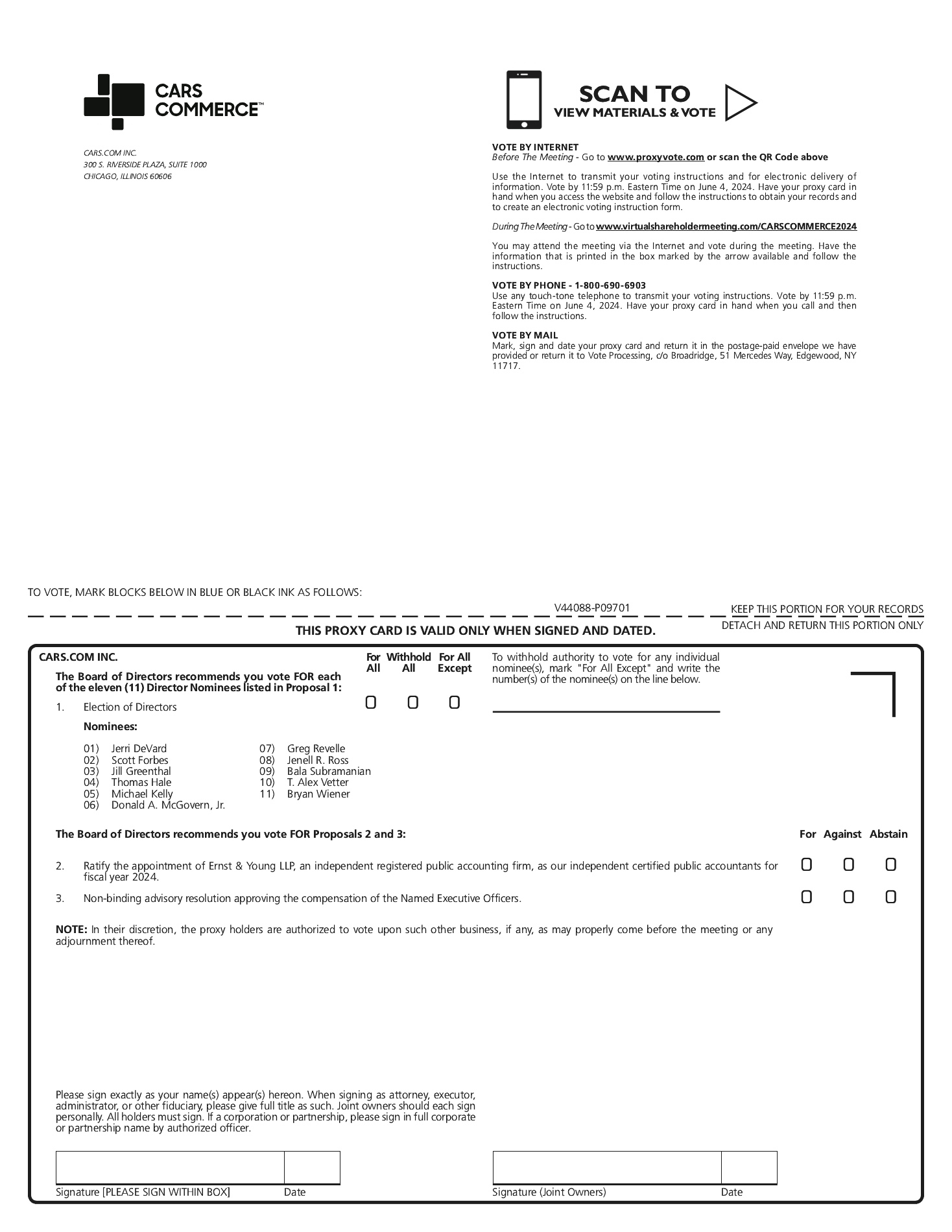 CARS COMMERCE™

CARS.COM INC.
300 S. RIVERSIDE PLAZA, SUITE 1000
CHICAGO, ILLINOIS 60606

SCAN TO
VIEW MATERIALS & VOTE

VOTE BY INTERNET
Before The Meeting - Go to www.proxyvote.com or scan the QR Code above

Use the Internet to transmit your voting instructions and for electronic delivery of information. Vote by 11:59 p.m. Eastern Time on June 4, 2024. Have your proxy card in hand when you access the website and follow the instructions to obtain your records and to create an electronic voting instruction form.

During The Meeting - Go to www.virtualshareholdermeeting.com/CARSCOMMERCE2024

You may attend the meeting via the Internet and vote during the meeting. Have the information that is printed in the box marked by the arrow available and follow the instructions.

VOTE BY PHONE - 1-800-690-6903
Use any touch-tone telephone to transmit your voting instructions. Vote by 11:59 p.m. Eastern Time on June 4, 2024. Have your proxy card in hand when you call and then follow the instructions.

VOTE BY MAIL
Mark, sign and date your proxy card and return it in the postage-paid envelope we have provided or return it to Vote Processing, c/o Broadridge, 51 Mercedes Way, Edgewood, NY 11717.

TO VOTE, MARK BLOCKS BELOW IN BLUE OR BLACK INK AS FOLLOWS:

V44088-P09701

KEEP THIS PORTION FOR YOUR RECORDS

DETACH AND RETURN THIS PORTION ONLY

THIS PROXY CARD IS VALID ONLY WHEN SIGNED AND DATED.

CARS.COM INC.

The Board of Directors recommends you vote FOR each of the eleven (11) Director Nominees listed in Proposal 1:

For All Withhold All For All Except

To withhold authority to vote for any individual nominee(s), mark "For All Except" and write the number(s) of the nominee(s) on the line below.

1. Election of Directors

Nominees:

01) Jerri DeVard
02) Scott Forbes
03) Jill Greenthal
04) Thomas Hale
05) Michael Kelly
06) Donald A. McGovern, Jr.
07) Greg Revelle
08) Jenell R. Ross
09) Bala Subramanian
10) T. Alex Vetter
11) Bryan Wiener

The Board of Directors recommends you vote FOR Proposals 2 and 3:

For Against Abstain

2. Ratify the appointment of Ernst & Young LLP, an independent registered public accounting firm, as our independent certified public accountants for fiscal year 2024.

3. Non-binding advisory resolution approving the compensation of the Named Executive Officers.

NOTE: In their discretion, the proxy holders are authorized to vote upon such other business, if any, as may properly come before the meeting or any adjournment thereof.

Please sign exactly as your name(s) appear(s) hereon. When signing as attorney, executor, administrator, or other fiduciary, please give full title as such. Joint owners should each sign personally. All holders must sign. If a corporation or partnership, please sign in full corporate or partnership name by authorized officer.

Signature [PLEASE SIGN WITHIN BOX] Date

Signature (Joint Owners) Date